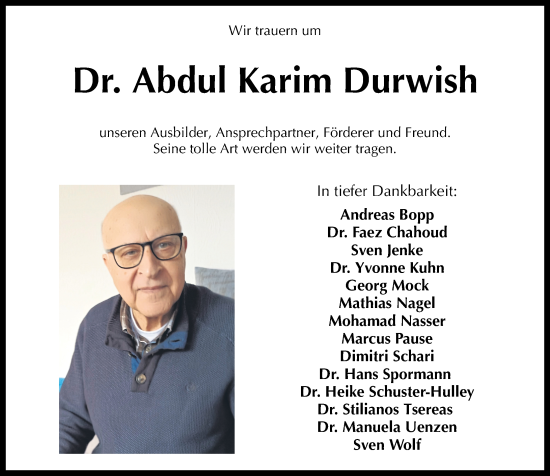 Wir trauern um

Dr. Abdul Karim Durwish

unseren Ausbilder, Ansprechpartner, Förderer und Freund.
Seine tolle Art werden wir weiter tragen.

In tiefer Dankbarkeit:

Andreas Bopp
Dr. Faez Chahoud
Sven Jenke
Dr. Yvonne Kuhn
Georg Mock
Mathias Nagel
Mohamad Nasser
Marcus Pause
Dimitri Schari
Dr. Hans Spormann
Dr. Heike Schuster-Hulley
Dr. Stilianos Tsereas
Dr. Manuela Uenzen
Sven Wolf